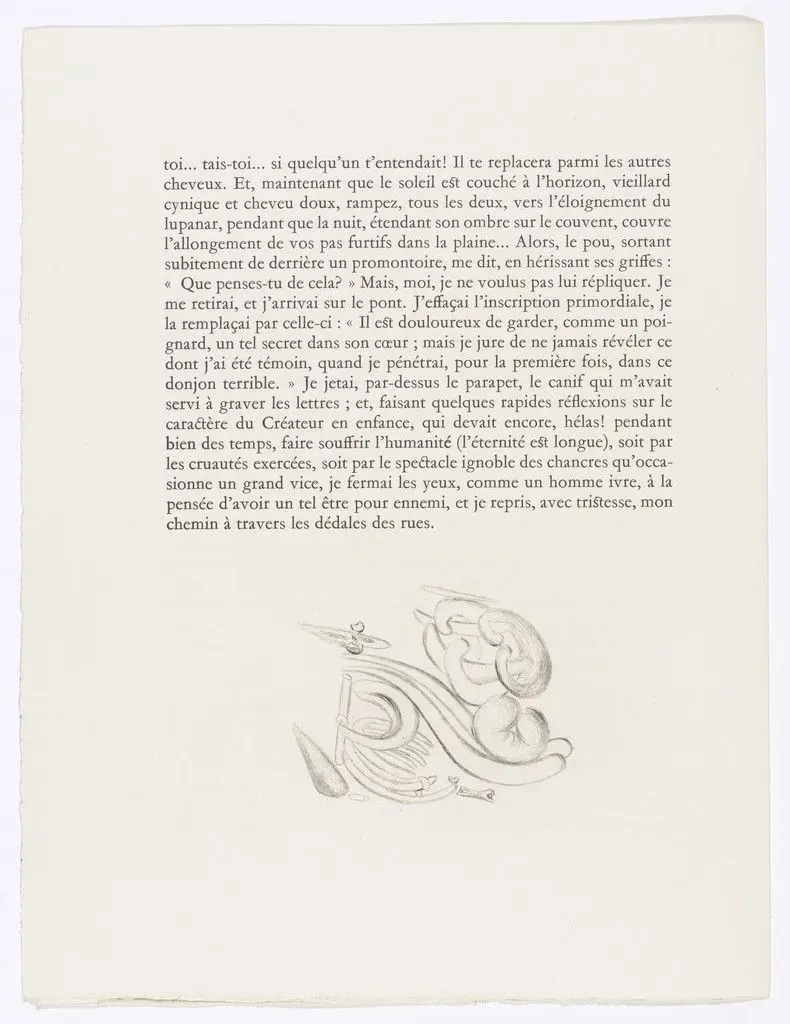 toi... tais-toi... si quelqu'un t'entendait! Il te replacera parmi les autres cheveux. Et, maintenant que le soleil est couché à l'horizon, vieillard cynique et cheveu doux, rampez, tous les deux, vers l'éloignement du lupanar, pendant que la nuit, étendant son ombre sur le couvent, couvre l'allongement de vos pas furtifs dans la plaine... Alors, le pou, sortant subitement de derrière un promontoire, me dit, en hérissant ses griffes : « Que penses-tu de cela? » Mais, moi, je ne voulus pas lui répliquer. Je me retirai, et j'arrivai sur le pont. J'effaçai l'inscription primordiale, je la remplaçai par celle-ci : « Il est douloureux de garder, comme un poignard, un tel secret dans son cœur ; mais je jure de ne jamais révéler ce dont j'ai été témoin, quand je pénétrai, pour la première fois, dans ce donjon terrible. » Je jetai, par-dessus le parapet, le canif qui m'avait servi à graver les lettres ; et, faisant quelques rapides réflexions sur le caractère du Créateur en enfance, qui devait encore, hélas! pendant bien des temps, faire souffrir l'humanité (l'éternité est longue), soit par les cruautés exercées, soit par le spectacle ignoble des chancres qu'occasionne un grand vice, je fermai les yeux, comme un homme ivre, à la pensée d'avoir un tel être pour ennemi, et je repris, avec tristesse, mon chemin à travers les dédales des rues.